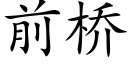 前桥